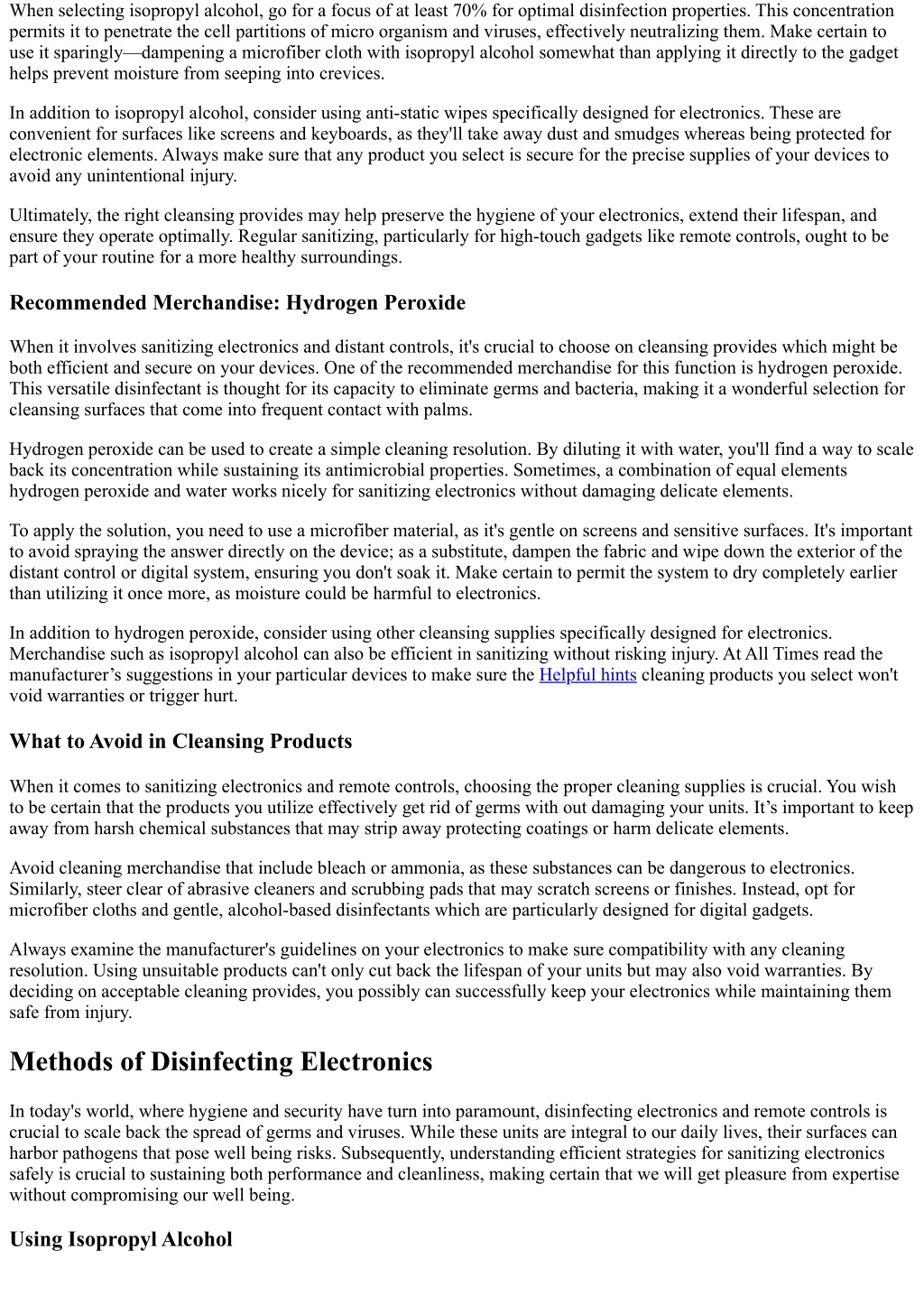 When selecting isopropyl alcohol, go for a focus of at least 70% for optimal disinfection properties. This concentration permits it to penetrate the cell partitions of micro organism and viruses, effectively neutralizing them. Make certain to use it sparingly—dampening a microfiber cloth with isopropyl alcohol somewhat than applying it directly to the gadget helps prevent moisture from seeping into crevices.

In addition to isopropyl alcohol, consider using anti-static wipes specifically designed for electronics. These are convenient for surfaces like screens and keyboards, as they'll take away dust and smudges whereas being protected for electronic elements. Always make sure that any product you select is secure for the precise supplies of your devices to avoid any unintentional injury.

Ultimately, the right cleansing provides may help preserve the hygiene of your electronics, extend their lifespan, and ensure they operate optimally. Regular sanitizing, particularly for high-touch gadgets like remote controls, ought to be part of your routine for a more healthy surroundings.

Recommended Merchandise: Hydrogen Peroxide

When it involves sanitizing electronics and distant controls, it's crucial to choose on cleansing provides which might be both efficient and secure on your devices. One of the recommended merchandise for this function is hydrogen peroxide. This versatile disinfectant is thought for its capacity to eliminate germs and bacteria, making it a wonderful selection for cleansing surfaces that come into frequent contact with palms.

Hydrogen peroxide can be used to create a simple cleaning resolution. By diluting it with water, you'll find a way to scale back its concentration while sustaining its antimicrobial properties. Sometimes, a combination of equal elements hydrogen peroxide and water works nicely for sanitizing electronics without damaging delicate elements.

To apply the solution, you need to use a microfiber material, as it's gentle on screens and sensitive surfaces. It's important to avoid spraying the answer directly on the device; as a substitute, dampen the fabric and wipe down the exterior of the distant control or digital system, ensuring you don't soak it. Make certain to permit the system to dry completely earlier than utilizing it once more, as moisture could be harmful to electronics.

In addition to hydrogen peroxide, consider using other cleansing supplies specifically designed for electronics. Merchandise such as isopropyl alcohol can also be efficient in sanitizing without risking injury. At All Times read the manufacturer’s suggestions in your particular devices to make sure the Helpful hints cleaning products you select won't void warranties or trigger hurt.

What to Avoid in Cleansing Products

When it comes to sanitizing electronics and remote controls, choosing the proper cleaning supplies is crucial. You wish to be certain that the products you utilize effectively get rid of germs with out damaging your units. It’s important to keep away from harsh chemical substances that may strip away protecting coatings or harm delicate elements.

Avoid cleaning merchandise that include bleach or ammonia, as these substances can be dangerous to electronics. Similarly, steer clear of abrasive cleaners and scrubbing pads that may scratch screens or finishes. Instead, opt for microfiber cloths and gentle, alcohol-based disinfectants which are particularly designed for digital gadgets.

Always examine the manufacturer's guidelines on your electronics to make sure compatibility with any cleaning resolution. Using unsuitable products can't only cut back the lifespan of your units but may also void warranties. By deciding on acceptable cleaning provides, you possibly can successfully keep your electronics while maintaining them safe from injury.

Methods of Disinfecting Electronics

In today's world, where hygiene and security have turn into paramount, disinfecting electronics and remote controls is crucial to scale back the spread of germs and viruses. While these units are integral to our daily lives, their surfaces can harbor pathogens that pose well being risks. Subsequently, understanding efficient strategies for sanitizing electronics safely is crucial to sustaining both performance and cleanliness, making certain that we will get pleasure from expertise without compromising our well being.

Using Isopropyl Alcohol